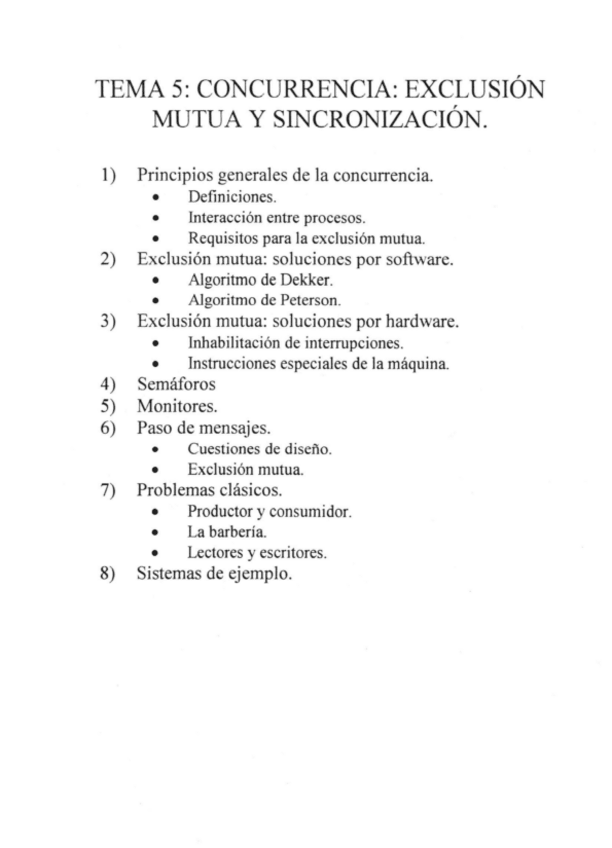 TEMA 5: CONCURRENCIA: EXCLUSIÓN MUTUA Y SINCRONIZACIÓN.

1) Principios generales de la concurrencia.
• Definiciones.
• Interacción entre procesos.
• Requisitos para la exclusión mutua.
2) Exclusión mutua: soluciones por software.
• Algoritmo de Dekker.
• Algoritmo de Peterson.
3) Exclusión mutua: soluciones por hardware.
• Inhabilitación de interrupciones.
• Instrucciones especiales de la máquina.
4) Semáforos
5) Monitores.
6) Paso de mensajes.
• Cuestiones de diseño.
• Exclusión mutua.
7) Problemas clásicos.
• Productor y consumidor.
• La barbería.
• Lectores y escritores.
8) Sistemas de ejemplo.